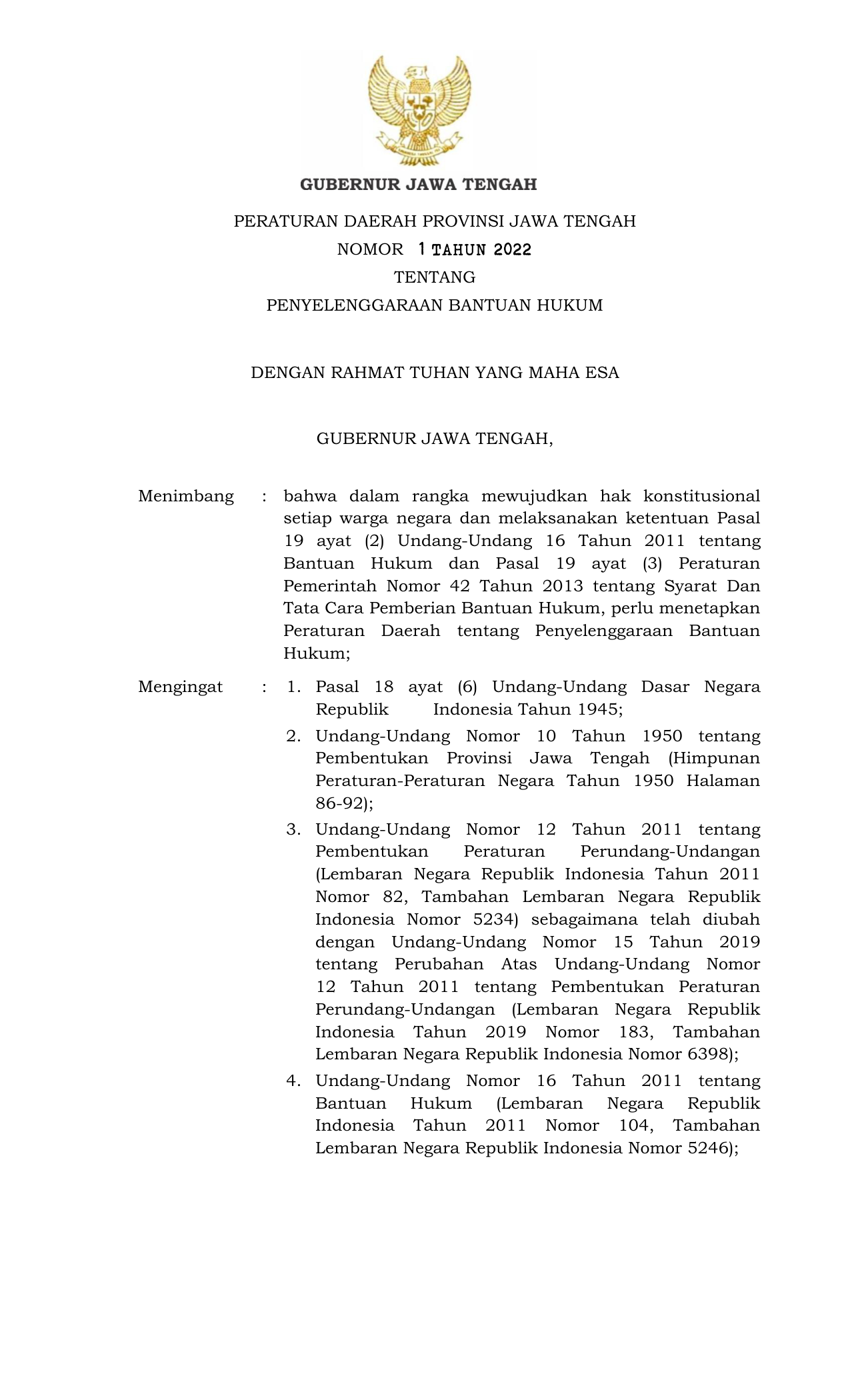 GUBERNUR JAWA TENGAH

PERATURAN DAERAH PROVINSI JAWA TENGAH
NOMOR 1 TAHUN 2022
TENTANG
PENYELENGGARAAN BANTUAN HUKUM

DENGAN RAHMAT TUHAN YANG MAHA ESA

GUBERNUR JAWA TENGAH,

Menimbang : bahwa dalam rangka mewujudkan hak konstitusional setiap warga negara dan melaksanakan ketentuan Pasal 19 ayat (2) Undang-Undang 16 Tahun 2011 tentang Bantuan Hukum dan Pasal 19 ayat (3) Peraturan Pemerintah Nomor 42 Tahun 2013 tentang Syarat Dan Tata Cara Pemberian Bantuan Hukum, perlu menetapkan Peraturan Daerah tentang Penyelenggaraan Bantuan Hukum;

Mengingat : 1. Pasal 18 ayat (6) Undang-Undang Dasar Negara Republik Indonesia Tahun 1945;
2. Undang-Undang Nomor 10 Tahun 1950 tentang Pembentukan Provinsi Jawa Tengah (Himpunan Peraturan-Peraturan Negara Tahun 1950 Halaman 86-92);
3. Undang-Undang Nomor 12 Tahun 2011 tentang Pembentukan Peraturan Perundang-Undangan (Lembaran Negara Republik Indonesia Tahun 2011 Nomor 82, Tambahan Lembaran Negara Republik Indonesia Nomor 5234) sebagaimana telah diubah dengan Undang-Undang Nomor 15 Tahun 2019 tentang Perubahan Atas Undang-Undang Nomor 12 Tahun 2011 tentang Pembentukan Peraturan Perundang-Undangan (Lembaran Negara Republik Indonesia Tahun 2019 Nomor 183, Tambahan Lembaran Negara Republik Indonesia Nomor 6398);
4. Undang-Undang Nomor 16 Tahun 2011 tentang Bantuan Hukum (Lembaran Negara Republik Indonesia Tahun 2011 Nomor 104, Tambahan Lembaran Negara Republik Indonesia Nomor 5246);